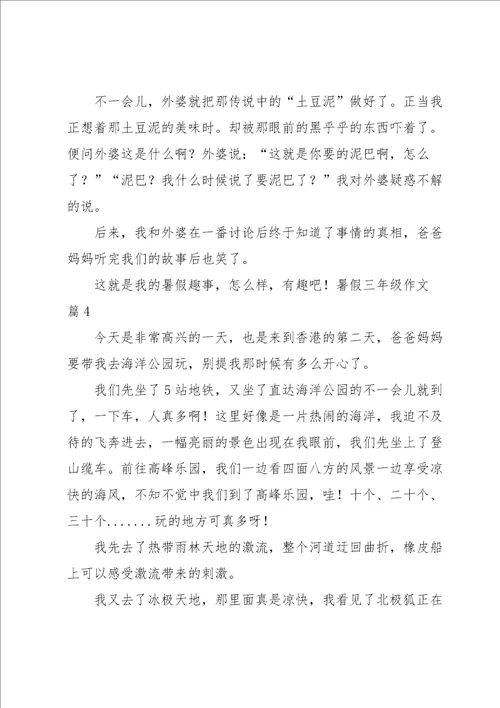 不一会儿，外婆就把那传说中的“土豆泥”做好了。正当我正想着那土豆泥的美味时。却被那眼前的黑乎乎的东西吓着了。便问外婆这是什么啊？外婆说：“这就是你要的泥巴啊，怎么了？”“泥巴？我什么时候说了要泥巴了？”我对外婆疑惑不解的说。

后来，我和外婆在一番讨论后终于知道了事情的真相，爸爸妈妈听完我们的故事后也笑了。

这就是我的暑假趣事，怎么样，有趣吧！暑假三年级作文篇4

今天是非常高兴的一天，也是来到香港的第二天，爸爸妈妈要带我去海洋公园玩，别提我那时候有多么开心了。

我们先坐了5站地铁，又坐了直达海洋公园的不一会儿就到了，一下车，人真多啊！这里好像是一片热闹的海洋，我迫不及待的飞奔进去，一幅亮丽的景色出现在我眼前，我们先坐上了登山缆车。前往高峰乐园，我们一边看四面八方的风景一边享受凉快的海风，不知不觉中我们到了高峰乐园，哇！十个、二十个、三十个.......玩的地方可真多呀！

我先去了热带雨林天地的激流，整个河道迂回曲折，橡皮船上可以感受激流带来的刺激。

我又去了冰极天地，那里面真是凉快，我看见了北极狐正在